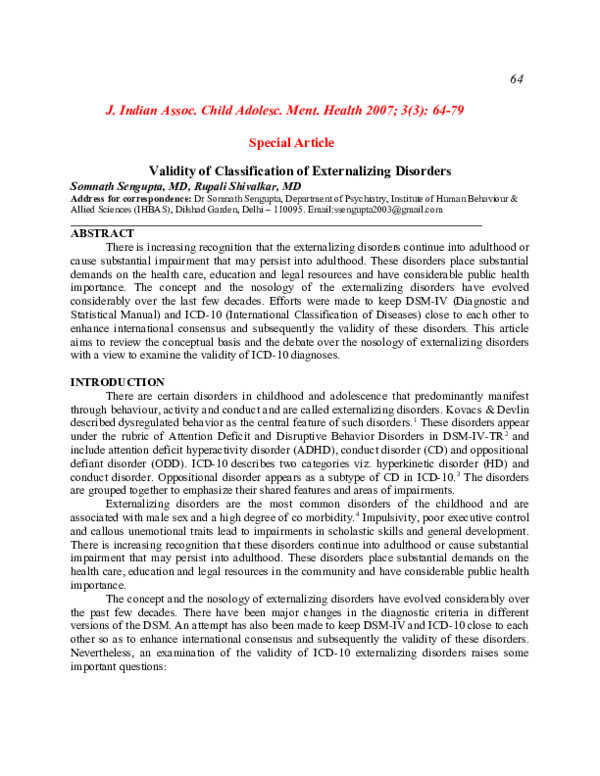 64

J. Indian Assoc. Child Adolesc. Ment. Health 2007; 3(3): 64-79

Special Article

Validity of Classification of Externalizing Disorders

Somnath Sengupta, MD, Rupali Shivalkar, MD

Address for correspondence: Dr Somnath Sengupta, Department of Psychiatry, Institute of Human Behaviour & Allied Sciences (IHBAS), Dilshad Garden, Delhi – 110095. Email:ssengupta2003@gmail.com

ABSTRACT

There is increasing recognition that the externalizing disorders continue into adulthood or cause substantial impairment that may persist into adulthood. These disorders place substantial demands on the health care, education and legal resources and have considerable public health importance. The concept and the nosology of the externalizing disorders have evolved considerably over the last few decades. Efforts were made to keep DSM-IV (Diagnostic and Statistical Manual) and ICD-10 (International Classification of Diseases) close to each other to enhance international consensus and subsequently the validity of these disorders. This article aims to review the conceptual basis and the debate over the nosology of externalizing disorders with a view to examine the validity of ICD-10 diagnoses.

INTRODUCTION

There are certain disorders in childhood and adolescence that predominantly manifest through behaviour, activity and conduct and are called externalizing disorders. Kovacs & Devlin described dysregulated behavior as the central feature of such disorders.$^1$ These disorders appear under the rubric of Attention Deficit and Disruptive Behavior Disorders in DSM-IV-TR$^2$ and include attention deficit hyperactivity disorder (ADHD), conduct disorder (CD) and oppositional defiant disorder (ODD). ICD-10 describes two categories viz. hyperkinetic disorder (HD) and conduct disorder. Oppositional disorder appears as a subtype of CD in ICD-10.$^3$ The disorders are grouped together to emphasize their shared features and areas of impairments.

Externalizing disorders are the most common disorders of the childhood and are associated with male sex and a high degree of co morbidity.$^4$ Impulsivity, poor executive control and callous unemotional traits lead to impairments in scholastic skills and general development. There is increasing recognition that these disorders continue into adulthood or cause substantial impairment that may persist into adulthood. These disorders place substantial demands on the health care, education and legal resources in the community and have considerable public health importance.

The concept and the nosology of externalizing disorders have evolved considerably over the past few decades. There have been major changes in the diagnostic criteria in different versions of the DSM. An attempt has also been made to keep DSM-IV and ICD-10 close to each other so as to enhance international consensus and subsequently the validity of these disorders. Nevertheless, an examination of the validity of ICD-10 externalizing disorders raises some important questions: